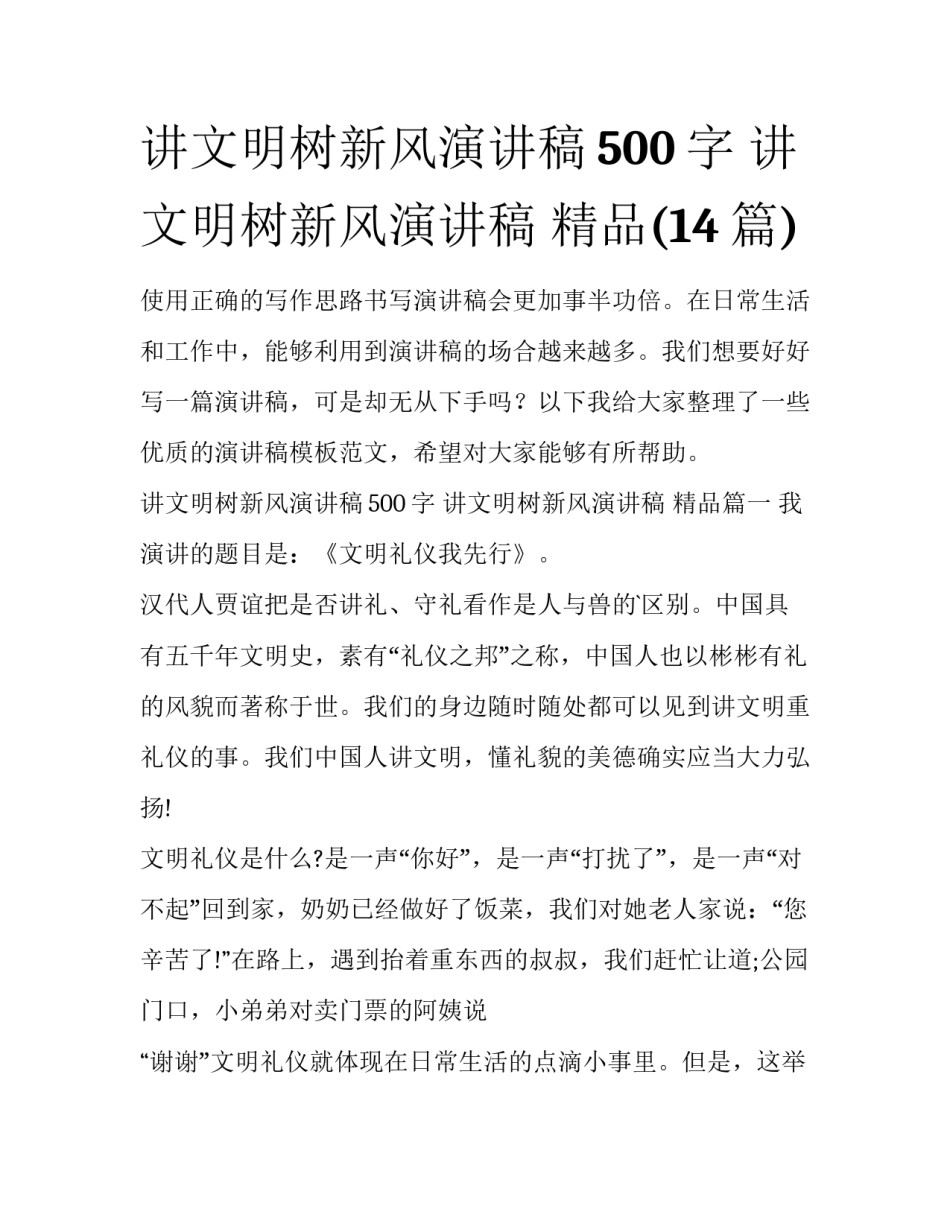 讲文明树新风演讲稿500字 讲文明树新风演讲稿 精品(14篇)

使用正确的写作思路书写演讲稿会更加事半功倍。在日常生活和工作中，能够利用到演讲稿的场合越来越多。我们想要好好写一篇演讲稿，可是却无从下手吗？以下我给大家整理了一些优质的演讲稿模板范文，希望对大家能够有所帮助。

讲文明树新风演讲稿500字 讲文明树新风演讲稿 精品篇一 我演讲的题目是：《文明礼仪我先行》。

汉代人贾谊把是否讲礼、守礼看作是人与兽的区别。中国具有五千年文明史，素有“礼仪之邦”之称，中国人也以彬彬有礼的风貌而著称于世。我们的身边随时随处都可以见到讲文明重礼仪的事。我们中国人讲文明，懂礼貌的美德确实应当大力弘扬!

文明礼仪是什么?是一声“你好”，是一声“打扰了”，是一声“对不起”回到家，奶奶已经做好了饭菜，我们对她老人家说：“您辛苦了!”在路上，遇到抬着重东西的叔叔，我们赶忙让道;公园门口，小弟弟对卖门票的阿姨说

“谢谢”文明礼仪就体现在日常生活的点滴小事里。但是，这举